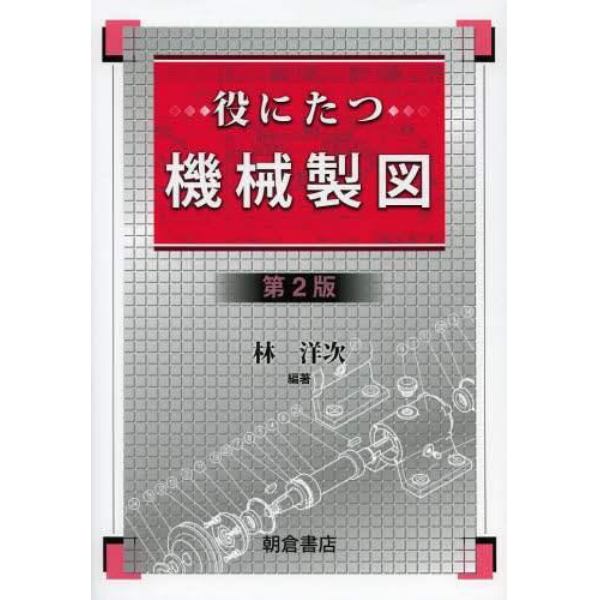 役にたつ
機械製図

第2版

林　洋次
編著

朝倉書店